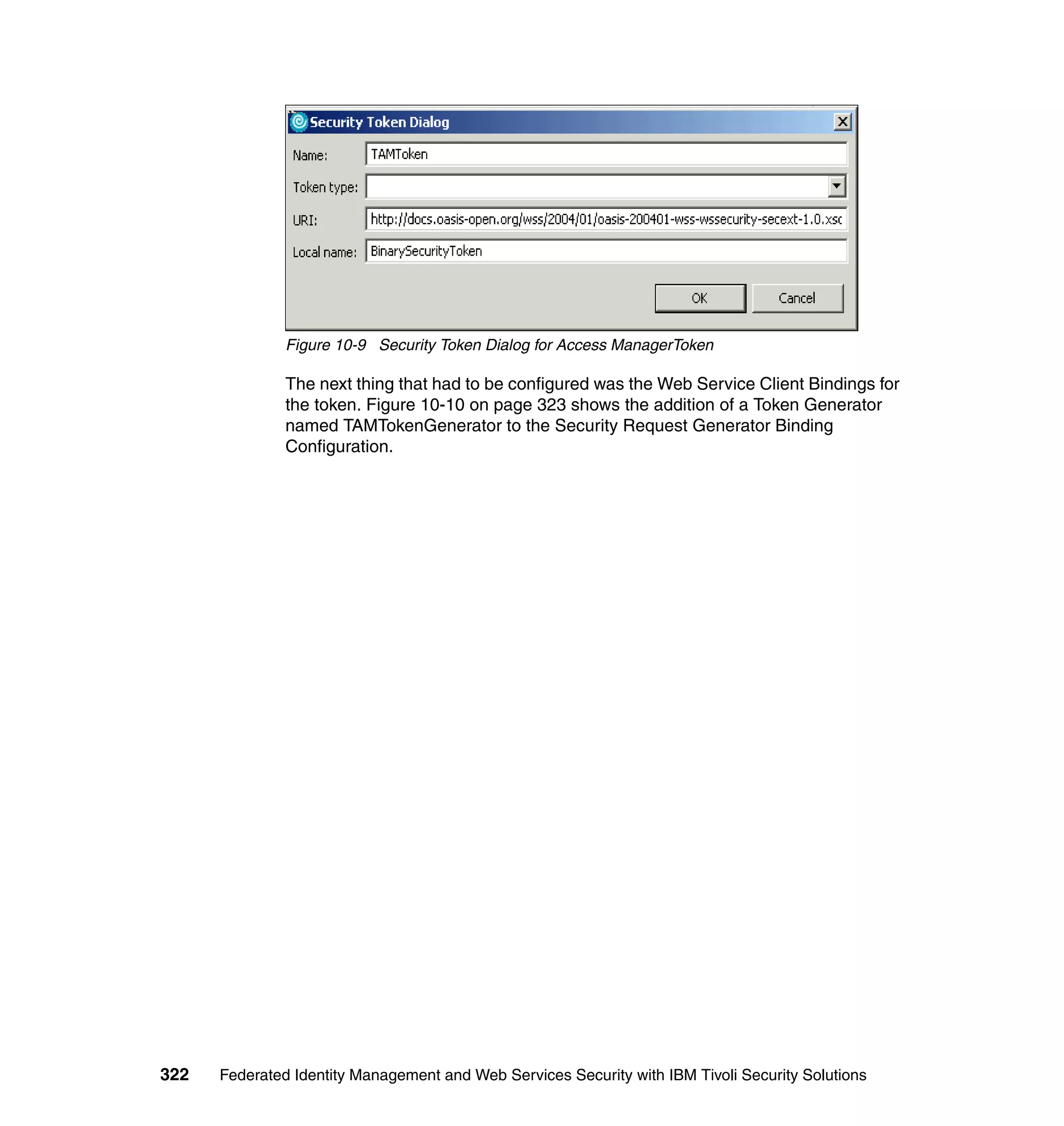 Security Token Dialog

Name: TAMToken

Token type:

URI: http://docs.oasis-open.org/wss/2004/01/oasis-200401-wss-wssecurity-secext-1.0.xsc

Local name: BinarySecurityToken

OK Cancel

Figure 10-9 Security Token Dialog for Access ManagerToken

The next thing that had to be configured was the Web Service Client Bindings for the token. Figure 10-10 on page 323 shows the addition of a Token Generator named TAMTokenGenerator to the Security Request Generator Binding Configuration.

322 Federated Identity Management and Web Services Security with IBM Tivoli Security Solutions